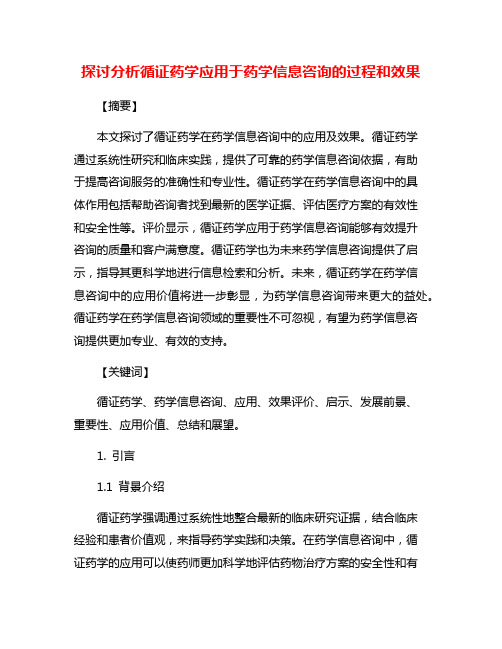 探讨分析循证药学应用于药学信息咨询的过程和效果

【摘要】

本文探讨了循证药学在药学信息咨询中的应用及效果。循证药学通过系统性研究和临床实践，提供了可靠的药学信息咨询依据，有助于提高咨询服务的准确性和专业性。循证药学在药学信息咨询中的具体作用包括帮助咨询者找到最新的医学证据、评估医疗方案的有效性和安全性等。评价显示，循证药学应用于药学信息咨询能够有效提升咨询的质量和客户满意度。循证药学也为未来药学信息咨询提供了启示，指导其更科学地进行信息检索和分析。未来，循证药学在药学信息咨询中的应用价值将进一步彰显，为药学信息咨询带来更大的益处。循证药学在药学信息咨询领域的重要性不可忽视，有望为药学信息咨询提供更加专业、有效的支持。

【关键词】

循证药学、药学信息咨询、应用、效果评价、启示、发展前景、重要性、应用价值、总结和展望。

1. 引言

1.1 背景介绍

循证药学强调通过系统性地整合最新的临床研究证据，结合临床经验和患者价值观，来指导药学实践和决策。在药学信息咨询中，循证药学的应用可以使药师更加科学地评估药物治疗方案的安全性和有